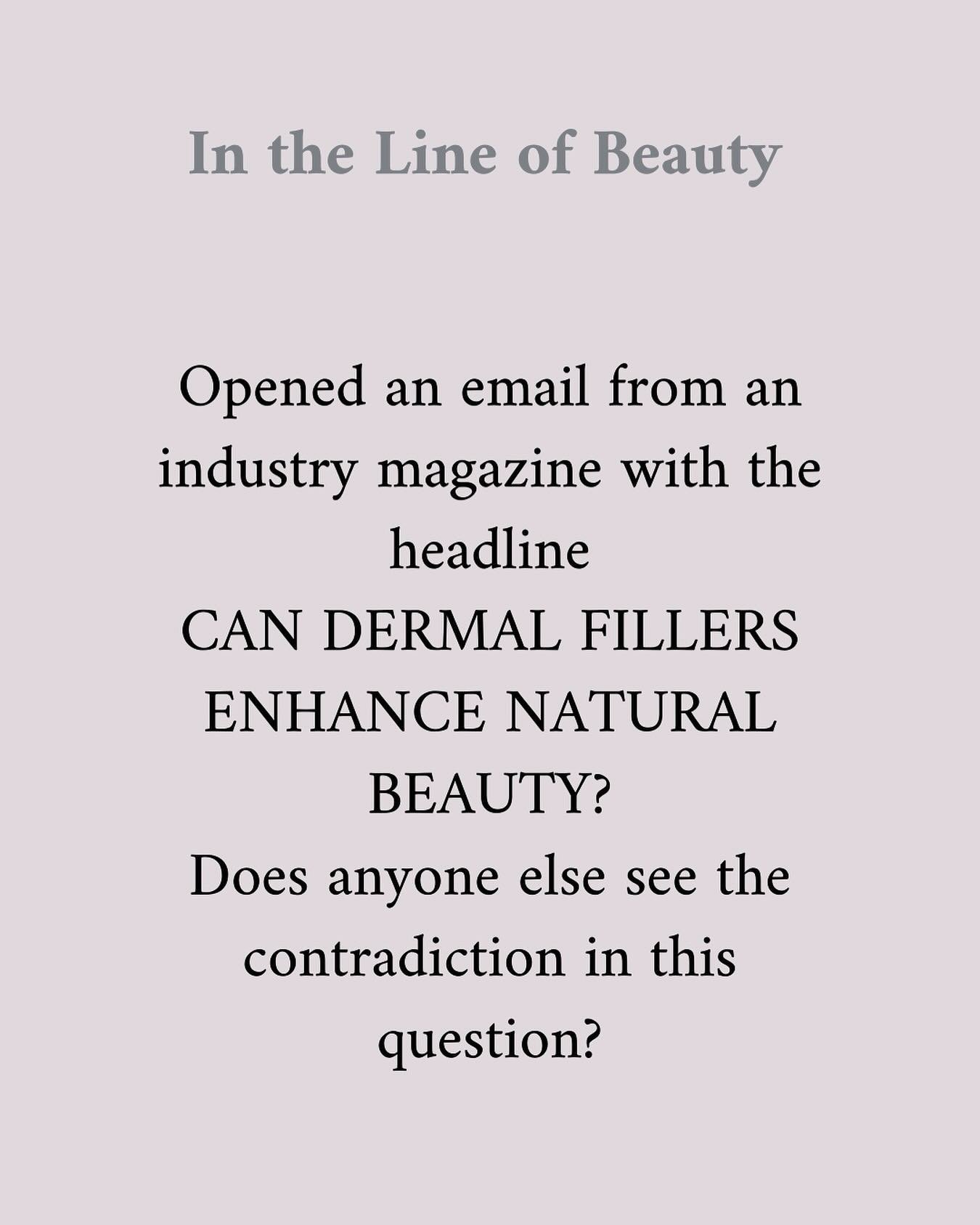 In the Line of Beauty

Opened an email from an industry magazine with the headline
CAN DERMAL FILLERS ENHANCE NATURAL BEAUTY?
Does anyone else see the contradiction in this question?